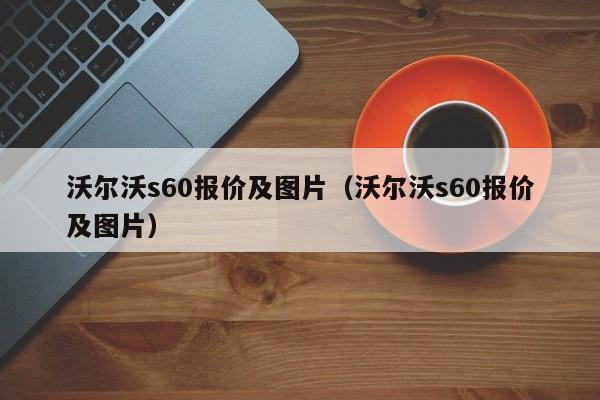 沃尔沃s60报价及图片（沃尔沃s60报价及图片）